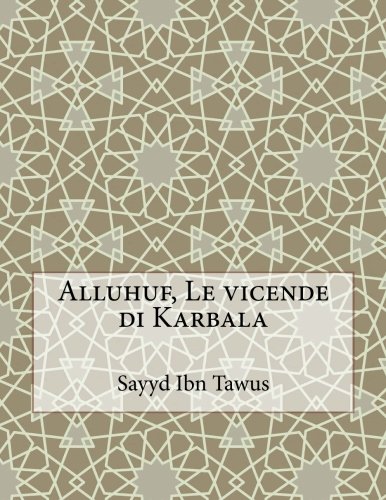 Alluhuf, Le vicende di Karbala

Sayyd Ibn Tawus